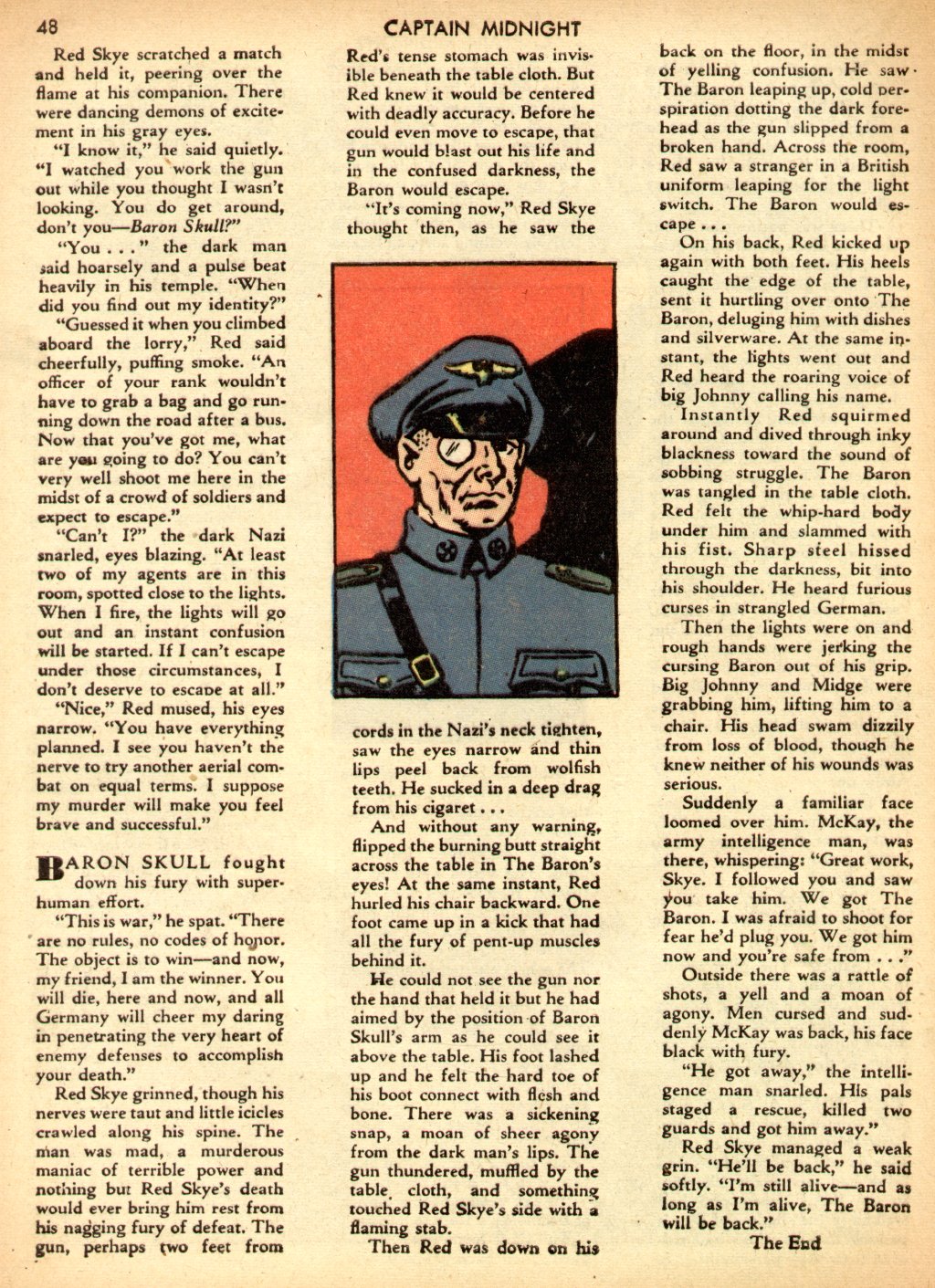 48 CAPTAIN MIDNIGHT

Red Skye scratched a match and held it, peering over the flame at his companion. There were dancing demons of excitement in his gray eyes.

"I know it," he said quietly. "I watched you work the gun out while you thought I wasn't looking. You do get around, don't you—Baron Skull?"

"You . . ." the dark man said hoarsely and a pulse beat heavily in his temple. "When did you find out my identity?"

"Guessed it when you climbed aboard the lorry," Red said cheerfully, puffing smoke. "An officer of your rank wouldn't have to grab a bag and go running down the road after a bus. Now that you've got me, what are you going to do? You can't very well shoot me here in the midst of a crowd of soldiers and expect to escape."

"Can't I?" the dark Nazi snarled, eyes blazing. "At least two of my agents are in this room, spotted close to the lights. When I fire, the lights will go out and an instant confusion will be started. If I can't escape under those circumstances, I don't deserve to escape at all."

"Nice," Red mused, his eyes narrow. "You have everything planned. I see you haven't the nerve to try another aerial combat on equal terms. I suppose my murder will make you feel brave and successful."

BARON SKULL fought down his fury with superhuman effort.

"This is war," he spat. "There are no rules, no codes of honor. The object is to win—and now, my friend, I am the winner. You will die, here and now, and all Germany will cheer my daring in penetrating the very heart of enemy defenses to accomplish your death."

Red Skye grinned, though his nerves were taut and little icicles crawled along his spine. The man was mad, a murderous maniac of terrible power and nothing but Red Skye's death would ever bring him rest from his nagging fury of defeat. The gun, perhaps two feet from Red's tense stomach was invisible beneath the table cloth. But Red knew it would be centered with deadly accuracy. Before he could even move to escape, that gun would blast out his life and in the confused darkness, the Baron would escape.

"It's coming now," Red Skye thought then, as he saw the cords in the Nazi's neck tighten, saw the eyes narrow and thin lips peel back from wolfish teeth. He sucked in a deep drag from his cigaret . . .

And without any warning, flipped the burning butt straight across the table in The Baron's eyes! At the same instant, Red hurled his chair backward. One foot came up in a kick that had all the fury of pent-up muscles behind it.

He could not see the gun nor the hand that held it but he had aimed by the position of Baron Skull's arm as he could see it above the table. His foot lashed up and he felt the hard toe of his boot connect with flesh and bone. There was a sickening snap, a moan of sheer agony from the dark man's lips. The gun thundered, muffled by the table cloth, and something touched Red Skye's side with a flaming stab.

Then Red was down on his back on the floor, in the midst of yelling confusion. He saw The Baron leaping up, cold perspiration dotting the dark forehead as the gun slipped from a broken hand. Across the room, Red saw a stranger in a British uniform leaping for the light switch. The Baron would escape . . .

On his back, Red kicked up again with both feet. His heels caught the edge of the table, sent it hurtling over onto The Baron, deluging him with dishes and silverware. At the same instant, the lights went out and Red heard the roaring voice of big Johnny calling his name.

Instantly Red squirmed around and dived through inky blackness toward the sound of sobbing struggle. The Baron was tangled in the table cloth. Red felt the whip-hard body under him and slammed with his fist. Sharp steel hissed through the darkness, bit into his shoulder. He heard furious curses in strangled German.

Then the lights were on and rough hands were jerking the cursing Baron out of his grip. Big Johnny and Midge were grabbing him, lifting him to a chair. His head swam dizzily from loss of blood, though he knew neither of his wounds was serious.

Suddenly a familiar face loomed over him. McKay, the army intelligence man, was there, whispering: "Great work, Skye. I followed you and saw you take him. We got The Baron. I was afraid to shoot for fear he'd plug you. We got him now and you're safe from . . ."

Outside there was a rattle of shots, a yell and a moan of agony. Men cursed and suddenly McKay was back, his face black with fury.

"He got away," the intelligence man snarled. His pals staged a rescue, killed two guards and got him away."

Red Skye managed a weak grin. "He'll be back," he said softly. "I'm still alive—and as long as I'm alive, The Baron will be back."

The End